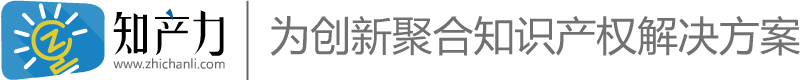 知产力
www.zhichanli.com
为创新聚合知识产权解决方案